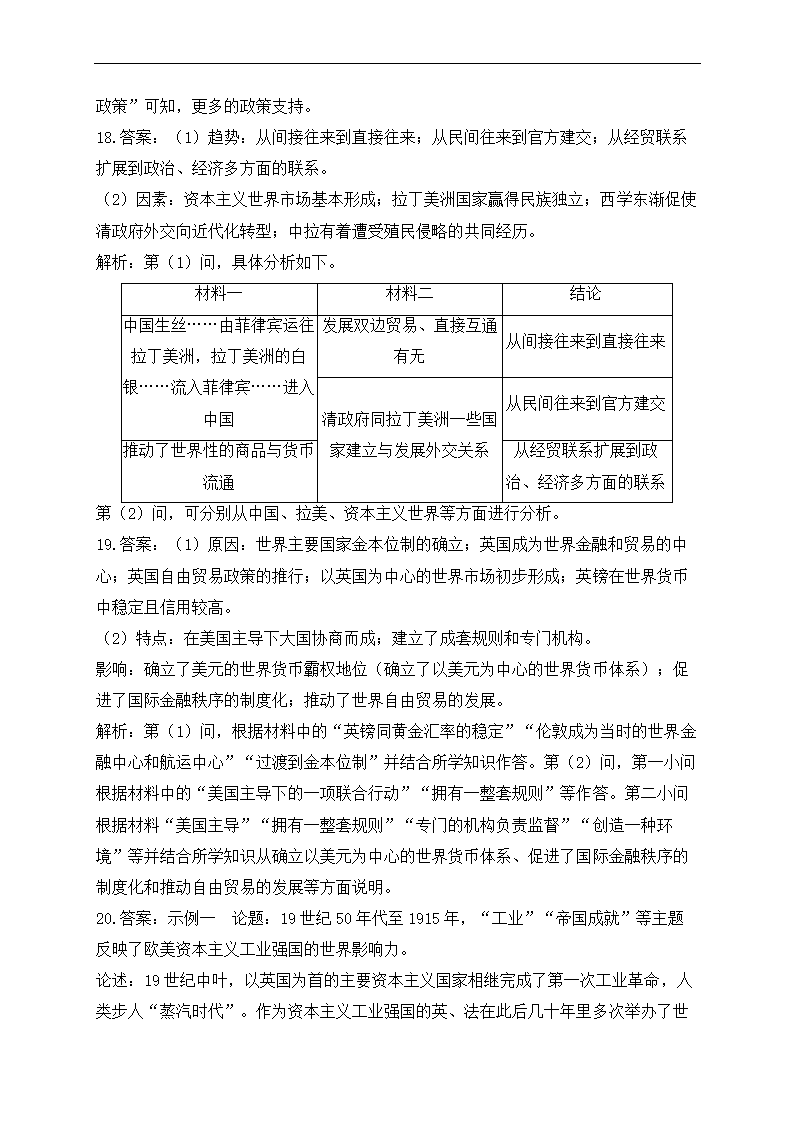 政策”可知，更多的政策支持。

18.答案：（1）趋势：从间接往来到直接往来；从民间往来到官方建交；从经贸联系扩展到政治、经济多方面的联系。

（2）因素：资本主义世界市场基本形成；拉丁美洲国家赢得民族独立；西学东渐促使清政府外交向近代化转型；中拉有着遭受殖民侵略的共同经历。

解析：第（1）问，具体分析如下。

| 材料一 | 材料二 | 结论 |
|---|---|---|
| 中国生丝……由菲律宾运往拉丁美洲，拉丁美洲的白银……流入菲律宾……进入中国 | 发展双边贸易、直接互通有无 | 从间接往来到直接往来 |
| | 清政府同拉丁美洲一些国家建立与发展外交关系 | 从民间往来到官方建交 |
| 推动了世界性的商品与货币流通 | | 从经贸联系扩展到政治、经济多方面的联系 |

第（2）问，可分别从中国、拉美、资本主义世界等方面进行分析。

19.答案：（1）原因：世界主要国家金本位制的确立；英国成为世界金融和贸易的中心；英国自由贸易政策的推行；以英国为中心的世界市场初步形成；英镑在世界货币中稳定且信用较高。

（2）特点：在美国主导下大国协商而成；建立了成套规则和专门机构。

影响：确立了美元的世界货币霸权地位（确立了以美元为中心的世界货币体系）；促进了国际金融秩序的制度化；推动了世界自由贸易的发展。

解析：第（1）问，根据材料中的“英镑同黄金汇率的稳定”“伦敦成为当时的世界金融中心和航运中心”“过渡到金本位制”并结合所学知识作答。第（2）问，第一小问根据材料中的“美国主导下的一项联合行动”“拥有一整套规则”等作答。第二小问根据材料“美国主导”“拥有一整套规则”“专门的机构负责监督”“创造一种环境”等并结合所学知识从确立以美元为中心的世界货币体系、促进了国际金融秩序的制度化和推动自由贸易的发展等方面说明。

20.答案：示例一　论题：19世纪50年代至1915年，“工业”“帝国成就”等主题反映了欧美资本主义工业强国的世界影响力。

论述：19世纪中叶，以英国为首的主要资本主义国家相继完成了第一次工业革命，人类步入“蒸汽时代”。作为资本主义工业强国的英、法在此后几十年里多次举办了世